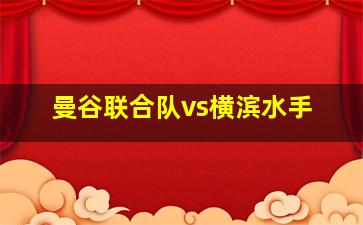 曼谷联合队vs横滨水手